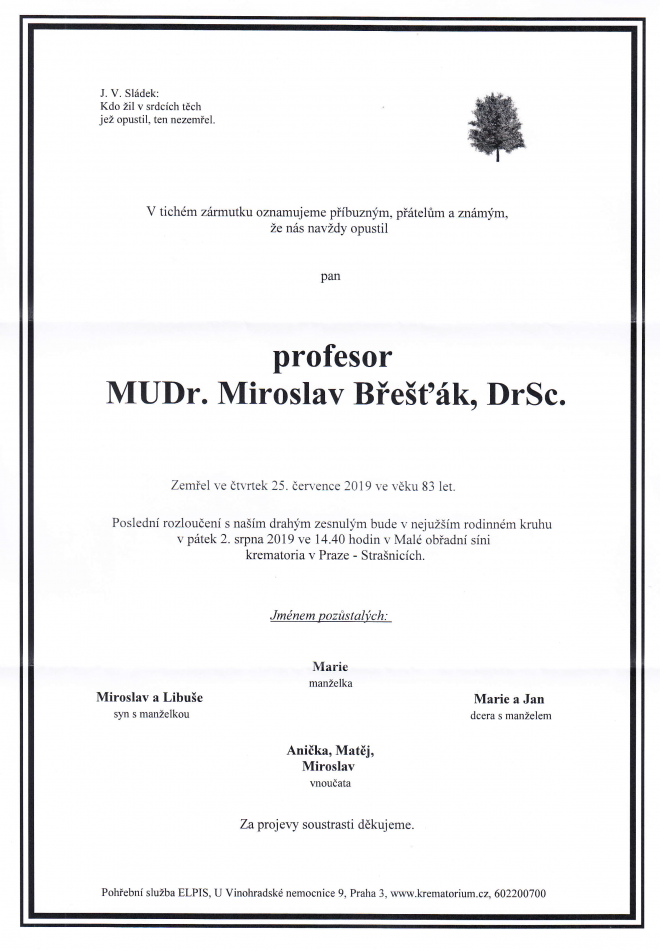 J. V. Sládek:
Kdo žil v srdcích těch
jež opustil, ten nezemřel.

V tichém zármutku oznamujeme příbuzným, přátelům a známým,
že nás navždy opustil

pan

profesor
MUDr. Miroslav Břešťák, DrSc.

Zemřel ve čtvrtek 25. července 2019 ve věku 83 let.

Poslední rozloučení s naším drahým zesnulým bude v nejužším rodinném kruhu v pátek 2. srpna 2019 ve 14.40 hodin v Malé obřadní síni krematoria v Praze - Strašnicích.

Jménem pozůstalých:

Marie
manželka

Miroslav a Libuše
syn s manželkou

Marie a Jan
dcera s manželem

Anička, Matěj,
Miroslav
vnoučata

Za projevy soustrasti děkujeme.

Pohřební služba ELPIS, U Vinohradské nemocnice 9, Praha 3, www.krematorium.cz, 602200700